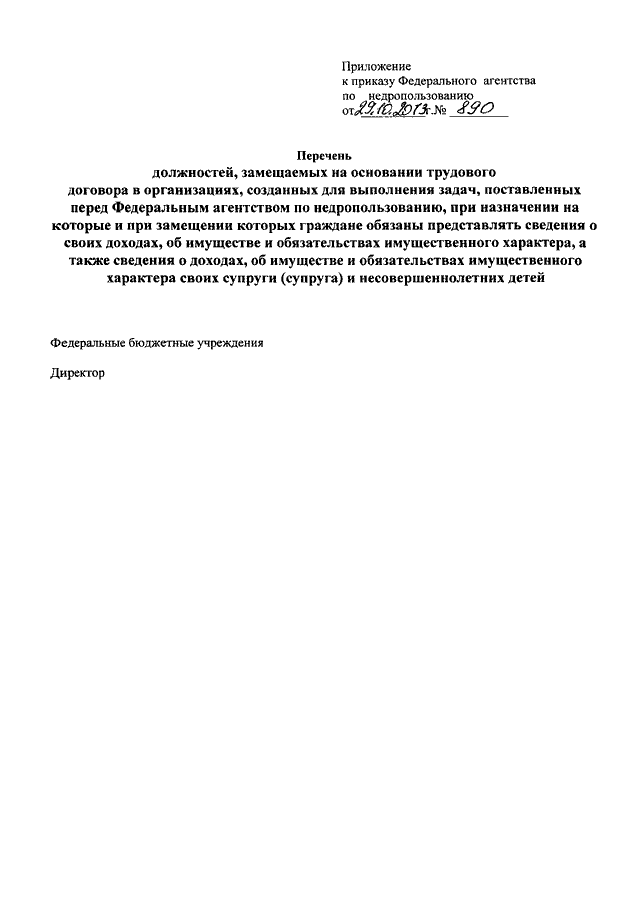 Приложение
к приказу Федерального агентства
по недропользованию
от 29.10.2013 г. № 890

Перечень
должностей, замещаемых на основании трудового договора в организациях, созданных для выполнения задач, поставленных перед Федеральным агентством по недропользованию, при назначении на которые и при замещении которых граждане обязаны представлять сведения о своих доходах, об имуществе и обязательствах имущественного характера, а также сведения о доходах, об имуществе и обязательствах имущественного характера своих супруги (супруга) и несовершеннолетних детей

Федеральные бюджетные учреждения

Директор